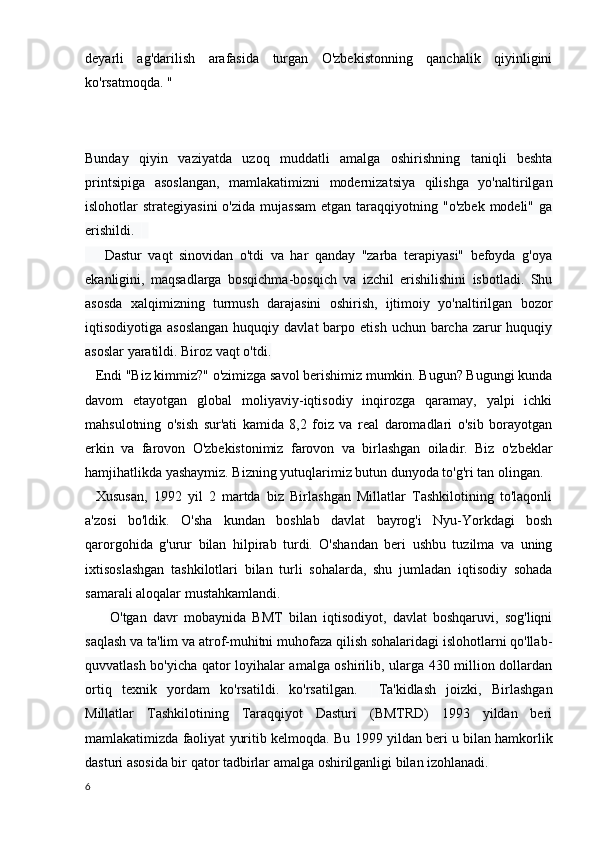 deyarli ag'darilish arafasida turgan O'zbekistonning qanchalik qiyinligini ko'rsatmoqda. "

Bunday qiyin vaziyatda uzoq muddatli amalga oshirishning taniqli beshta printsipiga asoslangan, mamlakatimizni modernizatsiya qilishga yo'naltirilgan islohotlar strategiyasini o'zida mujassam etgan taraqqiyotning "o'zbek modeli" ga erishildi.

Dastur vaqt sinovidan o'tdi va har qanday "zarba terapiyasi" befoyda g'oya ekanligini, maqsadlarga bosqichma-bosqich va izchil erishilishini isbotladi. Shu asosda xalqimizning turmush darajasini oshirish, ijtimoiy yo'naltirilgan bozor iqtisodiyotiga asoslangan huquqiy davlat barpo etish uchun barcha zarur huquqiy asoslar yaratildi. Biroz vaqt o'tdi.

Endi "Biz kimmiz?" o'zimizga savol berishimiz mumkin. Bugun? Bugungi kunda davom etayotgan global moliyaviy-iqtisodiy inqirozga qaramay, yalpi ichki mahsulotning o'sish sur'ati kamida 8,2 foiz va real daromadlari o'sib borayotgan erkin va farovon O'zbekistonimiz farovon va birlashgan oiladir. Biz o'zbeklar hamjihatlikda yashaymiz. Bizning yutuqlarimiz butun dunyoda to'g'ri tan olingan.

Xususan, 1992 yil 2 martda biz Birlashgan Millatlar Tashkilotining to'laqonli a'zosi bo'ldik. O'sha kundan boshlab davlat bayrog'i Nyu-Yorkdagi bosh qarorgohida g'urur bilan hilpirab turdi. O'shandan beri ushbu tuzilma va uning ixtisoslashgan tashkilotlari bilan turli sohalarda, shu jumladan iqtisodiy sohada samarali aloqalar mustahkamlandi.

O'tgan davr mobaynida BMT bilan iqtisodiyot, davlat boshqaruvi, sog'liqni saqlash va ta'lim va atrof-muhitni muhofaza qilish sohalaridagi islohotlarni qo'llab-quvvatlash bo'yicha qator loyihalar amalga oshirilib, ularga 430 million dollardan ortiq texnik yordam ko'rsatildi. ko'rsatilgan. Ta'kidlash joizki, Birlashgan Millatlar Tashkilotining Taraqqiyot Dasturi (BMTRD) 1993 yildan beri mamlakatimizda faoliyat yuritib kelmoqda. Bu 1999 yildan beri u bilan hamkorlik dasturi asosida bir qator tadbirlar amalga oshirilganligi bilan izohlanadi.

6